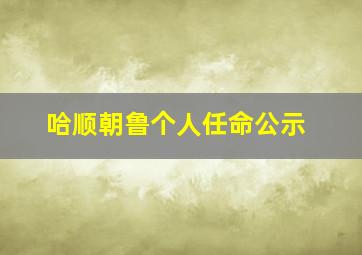 哈顺朝鲁个人任命公示